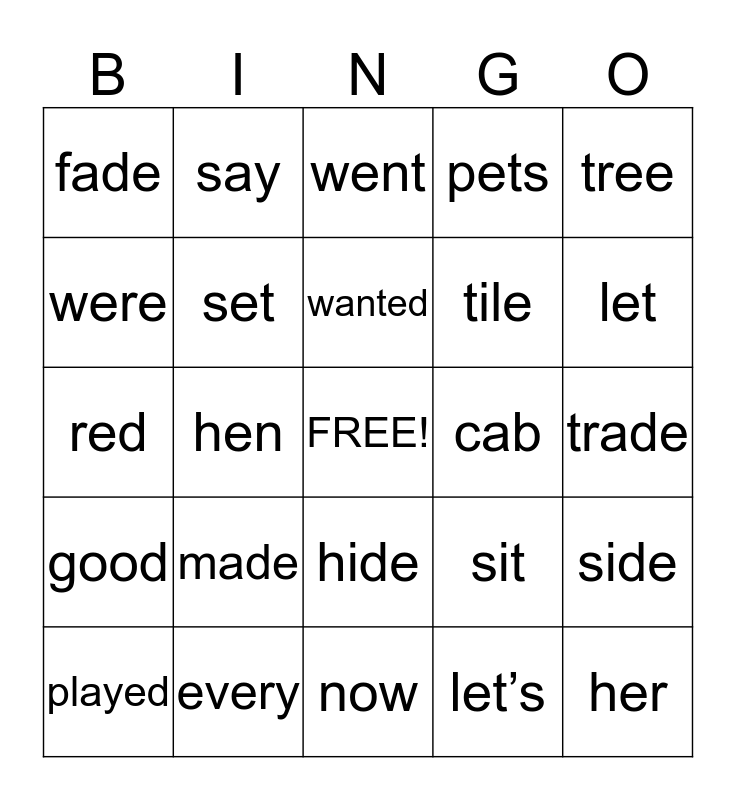 | B | I | N | G | O |
|---|---|---|---|---|
| fade | say | went | pets | tree |
| were | set | wanted | tile | let |
| red | hen | FREE! | cab | trade |
| good | made | hide | sit | side |
| played | every | now | let’s | her |